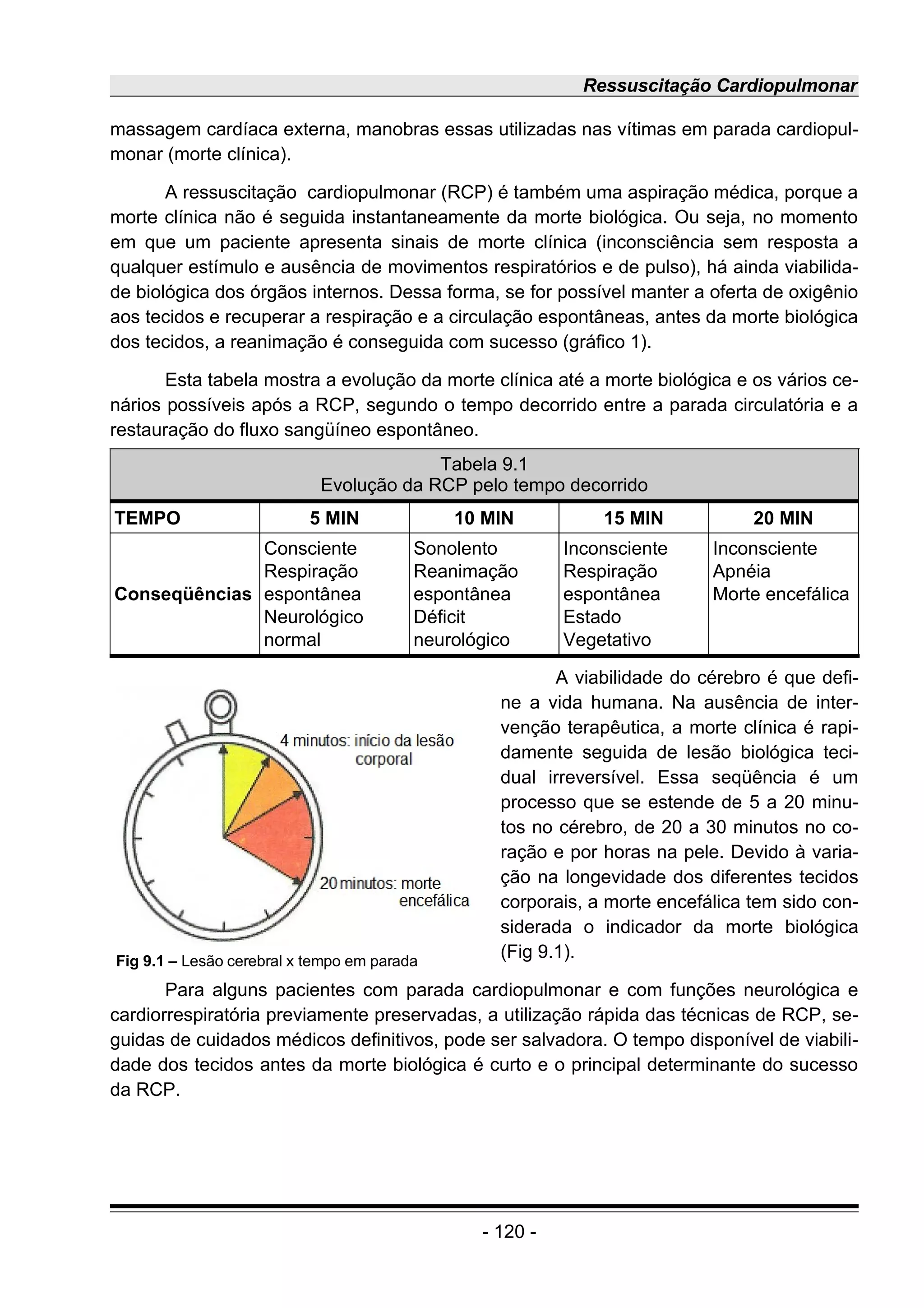 Ressuscitação Cardiopulmonar

massagem cardíaca externa, manobras essas utilizadas nas vítimas em parada cardiopulmonar (morte clínica).

A ressuscitação cardiopulmonar (RCP) é também uma aspiração médica, porque a morte clínica não é seguida instantaneamente da morte biológica. Ou seja, no momento em que um paciente apresenta sinais de morte clínica (inconsciência sem resposta a qualquer estímulo e ausência de movimentos respiratórios e de pulso), há ainda viabilidade biológica dos órgãos internos. Dessa forma, se for possível manter a oferta de oxigênio aos tecidos e recuperar a respiração e a circulação espontâneas, antes da morte biológica dos tecidos, a reanimação é conseguida com sucesso (gráfico 1).

Esta tabela mostra a evolução da morte clínica até a morte biológica e os vários cenários possíveis após a RCP, segundo o tempo decorrido entre a parada circulatória e a restauração do fluxo sangüíneo espontâneo.

Tabela 9.1
Evolução da RCP pelo tempo decorrido

| TEMPO | 5 MIN | 10 MIN | 15 MIN | 20 MIN |
|---|---|---|---|---|
| Conseqüências | Consciente Respiração espontânea Neurológico normal | Sonolento Reanimação espontânea Déficit neurológico | Inconsciente Respiração espontânea Estado Vegetativo | Inconsciente Apnéia Morte encefálica |

4 minutos: início da lesão corporal

20 minutos: morte encefálica

Fig 9.1 – Lesão cerebral x tempo em parada

A viabilidade do cérebro é que define a vida humana. Na ausência de intervenção terapêutica, a morte clínica é rapidamente seguida de lesão biológica tecidual irreversível. Essa seqüência é um processo que se estende de 5 a 20 minutos no cérebro, de 20 a 30 minutos no coração e por horas na pele. Devido à variação na longevidade dos diferentes tecidos corporais, a morte encefálica tem sido considerada o indicador da morte biológica (Fig 9.1).

Para alguns pacientes com parada cardiopulmonar e com funções neurológica e cardiorrespiratória previamente preservadas, a utilização rápida das técnicas de RCP, seguidas de cuidados médicos definitivos, pode ser salvadora. O tempo disponível de viabilidade dos tecidos antes da morte biológica é curto e o principal determinante do sucesso da RCP.

- 120 -